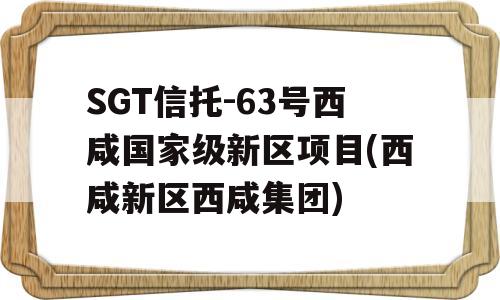 SGT信托-63号西咸国家级新区项目(西咸新区西咸集团)